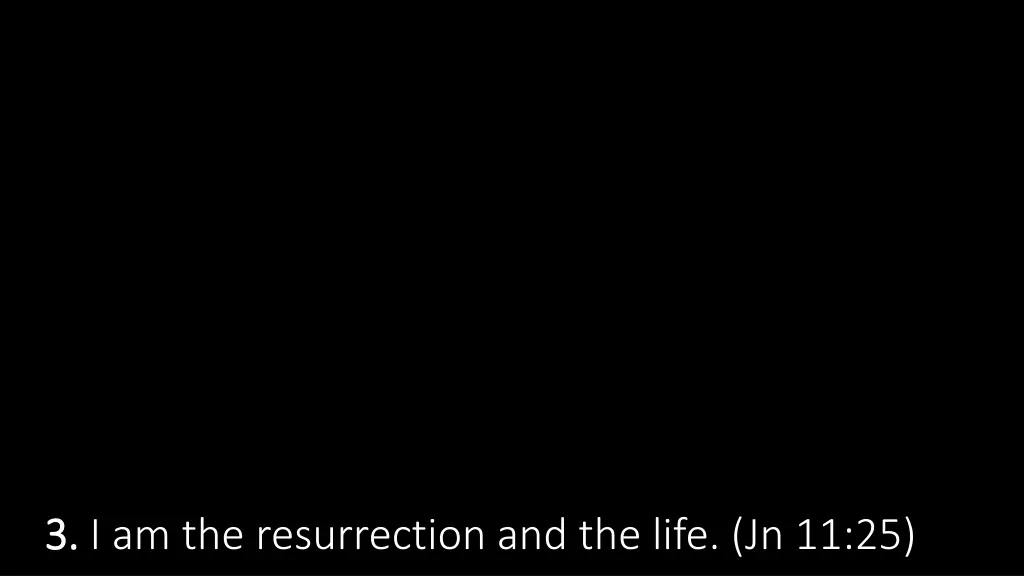 3. I am the resurrection and the life. (Jn 11:25)